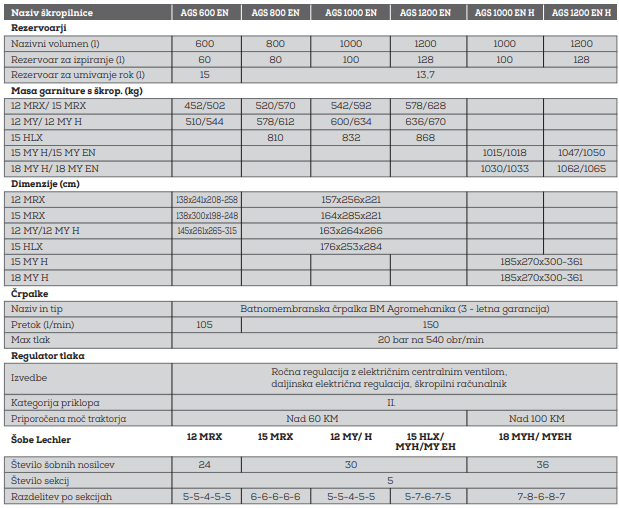 | Naziv škropilnice | AGS 600 EN | AGS 800 EN | AGS 1000 EN | AGS 1200 EN | AGS 1000 EN H | AGS 1200 EN H |
|---|---|---|---|---|---|---|
| **Rezervoarji** | | | | | | |
| Nazivni volumen (l) | 600 | 800 | 1000 | 1200 | 1000 | 1200 |
| Rezervoar za izpiranje (l) | 60 | 80 | 100 | 128 | 100 | 128 |
| Rezervoar za umivanje rok (l) | 15 | 13,7 | | | | |
| **Masa garniture s škrop. (kg)** | | | | | | |
| 12 MRX/ 15 MRX | 452/502 | 520/570 | 542/592 | 578/628 | | |
| 12 MY/ 12 MY H | 510/544 | 578/612 | 600/634 | 636/670 | | |
| 15 HLX | | 810 | 832 | 868 | | |
| 15 MY H/15 MY EN | | | | | 1015/1018 | 1047/1050 |
| 18 MY H/ 18 MY EN | | | | | 1030/1033 | 1062/1065 |
| **Dimenzije (cm)** | | | | | | |
| 12 MRX | 138x241x208-258 | 157x256x221 | | | | |
| 15 MRX | 138x300x198-248 | 164x285x221 | | | | |
| 12 MY/12 MY H | 145x261x265-315 | 163x264x266 | | | | |
| 15 HLX | | 176x253x284 | | | | |
| 15 MY H | | | | | 185x270x300-361 | |
| 18 MY H | | | | | 185x270x300-361 | |
| **Črpalke** | | | | | | |
| Naziv in tip | Batnomembranska črpalka BM Agromehanika (3 - letna garancija) | | | | | |
| Pretok (l/min) | 105 | 150 | | | | |
| Max tlak | 20 bar na 540 obr/min | | | | | |
| **Regulator tlaka** | | | | | | |
| Izvedbe | Ročna regulacija z električnim centralnim ventilom, daljinska električna regulacija, škropilni računalnik | | | | | |
| Kategorija priklopa | II. | | | | | |
| Priporočena moč traktorja | Nad 60 KM | | | | Nad 100 KM | |
| **Šobe Lechler** | 12 MRX | 15 MRX | 12 MY/ H | 15 HLX/ MYH/MY EH | 18 MYH/ MYEH | |
| Število šobnih nosilcev | 24 | 30 | | | 36 | |
| Število sekcij | 5 | | | | | |
| Razdelitev po sekcijah | 5-5-4-5-5 | 6-6-6-6-6 | 5-5-4-5-5 | 5-7-6-7-5 | 7-8-6-8-7 | |